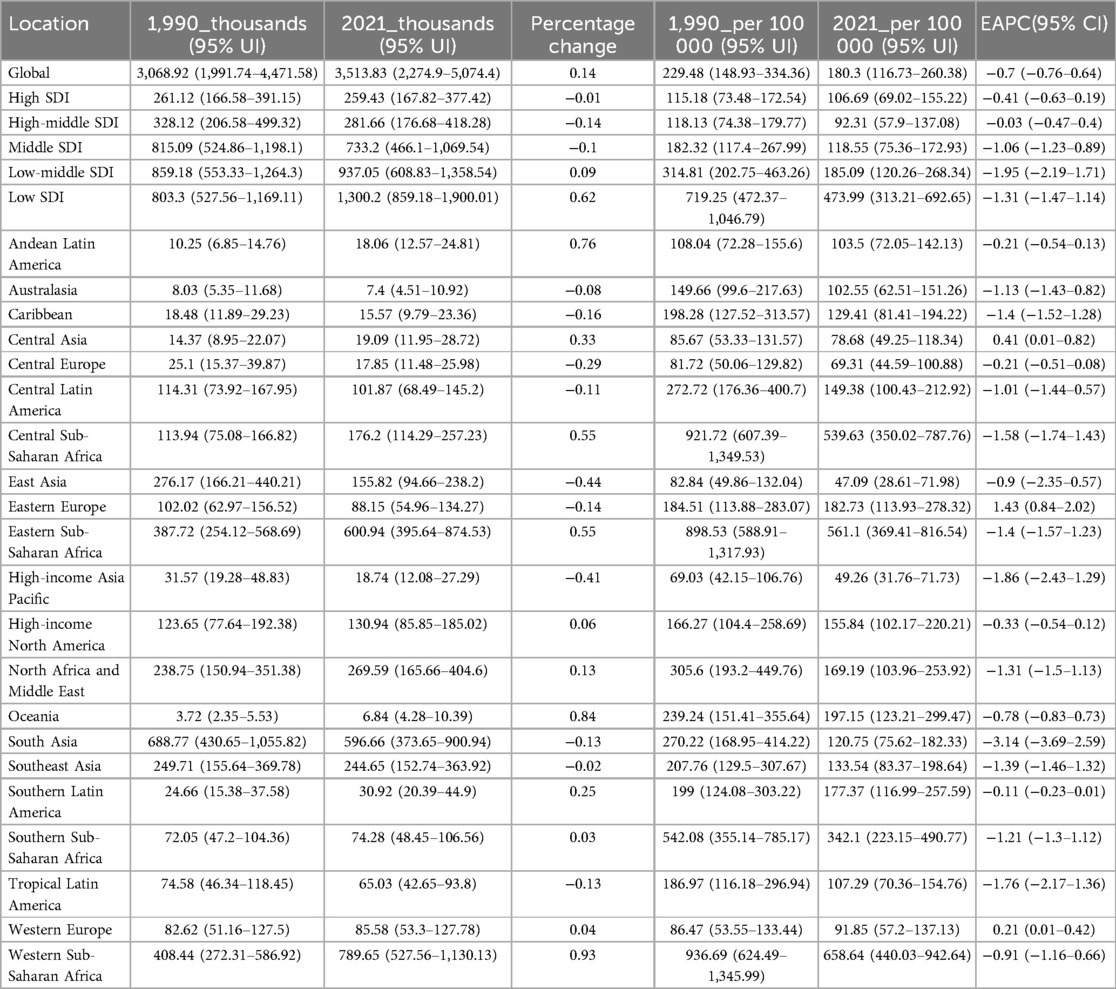 | Location | 1,990_thousands (95% UI) | 2021_thousands (95% UI) | Percentage change | 1,990_per 100 000 (95% UI) | 2021_per 100 000 (95% UI) | EAPC(95% CI) |
|---|---|---|---|---|---|---|
| Global | 3,068.92 (1,991.74–4,471.58) | 3,513.83 (2,274.9–5,074.4) | 0.14 | 229.48 (148.93–334.36) | 180.3 (116.73–260.38) | −0.7 (−0.76–0.64) |
| High SDI | 261.12 (166.58–391.15) | 259.43 (167.82–377.42) | −0.01 | 115.18 (73.48–172.54) | 106.69 (69.02–155.22) | −0.41 (−0.63–0.19) |
| High-middle SDI | 328.12 (206.58–499.32) | 281.66 (176.68–418.28) | −0.14 | 118.13 (74.38–179.77) | 92.31 (57.9–137.08) | −0.03 (−0.47–0.4) |
| Middle SDI | 815.09 (524.86–1,198.1) | 733.2 (466.1–1,069.54) | −0.1 | 182.32 (117.4–267.99) | 118.55 (75.36–172.93) | −1.06 (−1.23–0.89) |
| Low-middle SDI | 859.18 (553.33–1,264.3) | 937.05 (608.83–1,358.54) | 0.09 | 314.81 (202.75–463.26) | 185.09 (120.26–268.34) | −1.95 (−2.19–1.71) |
| Low SDI | 803.3 (527.56–1,169.11) | 1,300.2 (859.18–1,900.01) | 0.62 | 719.25 (472.37–1,046.79) | 473.99 (313.21–692.65) | −1.31 (−1.47–1.14) |
| Andean Latin America | 10.25 (6.85–14.76) | 18.06 (12.57–24.81) | 0.76 | 108.04 (72.28–155.6) | 103.5 (72.05–142.13) | −0.21 (−0.54–0.13) |
| Australasia | 8.03 (5.35–11.68) | 7.4 (4.51–10.92) | −0.08 | 149.66 (99.6–217.63) | 102.55 (62.51–151.26) | −1.13 (−1.43–0.82) |
| Caribbean | 18.48 (11.89–29.23) | 15.57 (9.79–23.36) | −0.16 | 198.28 (127.52–313.57) | 129.41 (81.41–194.22) | −1.4 (−1.52–1.28) |
| Central Asia | 14.37 (8.95–22.07) | 19.09 (11.95–28.72) | 0.33 | 85.67 (53.33–131.57) | 78.68 (49.25–118.34) | 0.41 (0.01–0.82) |
| Central Europe | 25.1 (15.37–39.87) | 17.85 (11.48–25.98) | −0.29 | 81.72 (50.06–129.82) | 69.31 (44.59–100.88) | −0.21 (−0.51–0.08) |
| Central Latin America | 114.31 (73.92–167.95) | 101.87 (68.49–145.2) | −0.11 | 272.72 (176.36–400.7) | 149.38 (100.43–212.92) | −1.01 (−1.44–0.57) |
| Central Sub-Saharan Africa | 113.94 (75.08–166.82) | 176.2 (114.29–257.23) | 0.55 | 921.72 (607.39–1,349.53) | 539.63 (350.02–787.76) | −1.58 (−1.74–1.43) |
| East Asia | 276.17 (166.21–440.21) | 155.82 (94.66–238.2) | −0.44 | 82.84 (49.86–132.04) | 47.09 (28.61–71.98) | −0.9 (−2.35–0.57) |
| Eastern Europe | 102.02 (62.97–156.52) | 88.15 (54.96–134.27) | −0.14 | 184.51 (113.88–283.07) | 182.73 (113.93–278.32) | 1.43 (0.84–2.02) |
| Eastern Sub-Saharan Africa | 387.72 (254.12–568.69) | 600.94 (395.64–874.53) | 0.55 | 898.53 (588.91–1,317.93) | 561.1 (369.41–816.54) | −1.4 (−1.57–1.23) |
| High-income Asia Pacific | 31.57 (19.28–48.83) | 18.74 (12.08–27.29) | −0.41 | 69.03 (42.15–106.76) | 49.26 (31.76–71.73) | −1.86 (−2.43–1.29) |
| High-income North America | 123.65 (77.64–192.38) | 130.94 (85.85–185.02) | 0.06 | 166.27 (104.4–258.69) | 155.84 (102.17–220.21) | −0.33 (−0.54–0.12) |
| North Africa and Middle East | 238.75 (150.94–351.38) | 269.59 (165.66–404.6) | 0.13 | 305.6 (193.2–449.76) | 169.19 (103.96–253.92) | −1.31 (−1.5–1.13) |
| Oceania | 3.72 (2.35–5.53) | 6.84 (4.28–10.39) | 0.84 | 239.24 (151.41–355.64) | 197.15 (123.21–299.47) | −0.78 (−0.83–0.73) |
| South Asia | 688.77 (430.65–1,055.82) | 596.66 (373.65–900.94) | −0.13 | 270.22 (168.95–414.22) | 120.75 (75.62–182.33) | −3.14 (−3.69–2.59) |
| Southeast Asia | 249.71 (155.64–369.78) | 244.65 (152.74–363.92) | −0.02 | 207.76 (129.5–307.67) | 133.54 (83.37–198.64) | −1.39 (−1.46–1.32) |
| Southern Latin America | 24.66 (15.38–37.58) | 30.92 (20.39–44.9) | 0.25 | 199 (124.08–303.22) | 177.37 (116.99–257.59) | −0.11 (−0.23–0.01) |
| Southern Sub-Saharan Africa | 72.05 (47.2–104.36) | 74.28 (48.45–106.56) | 0.03 | 542.08 (355.14–785.17) | 342.1 (223.15–490.77) | −1.21 (−1.3–1.12) |
| Tropical Latin America | 74.58 (46.34–118.45) | 65.03 (42.65–93.8) | −0.13 | 186.97 (116.18–296.94) | 107.29 (70.36–154.76) | −1.76 (−2.17–1.36) |
| Western Europe | 82.62 (51.16–127.5) | 85.58 (53.3–127.78) | 0.04 | 86.47 (53.55–133.44) | 91.85 (57.2–137.13) | 0.21 (0.01–0.42) |
| Western Sub-Saharan Africa | 408.44 (272.31–586.92) | 789.65 (527.56–1,130.13) | 0.93 | 936.69 (624.49–1,345.99) | 658.64 (440.03–942.64) | −0.91 (−1.16–0.66) |